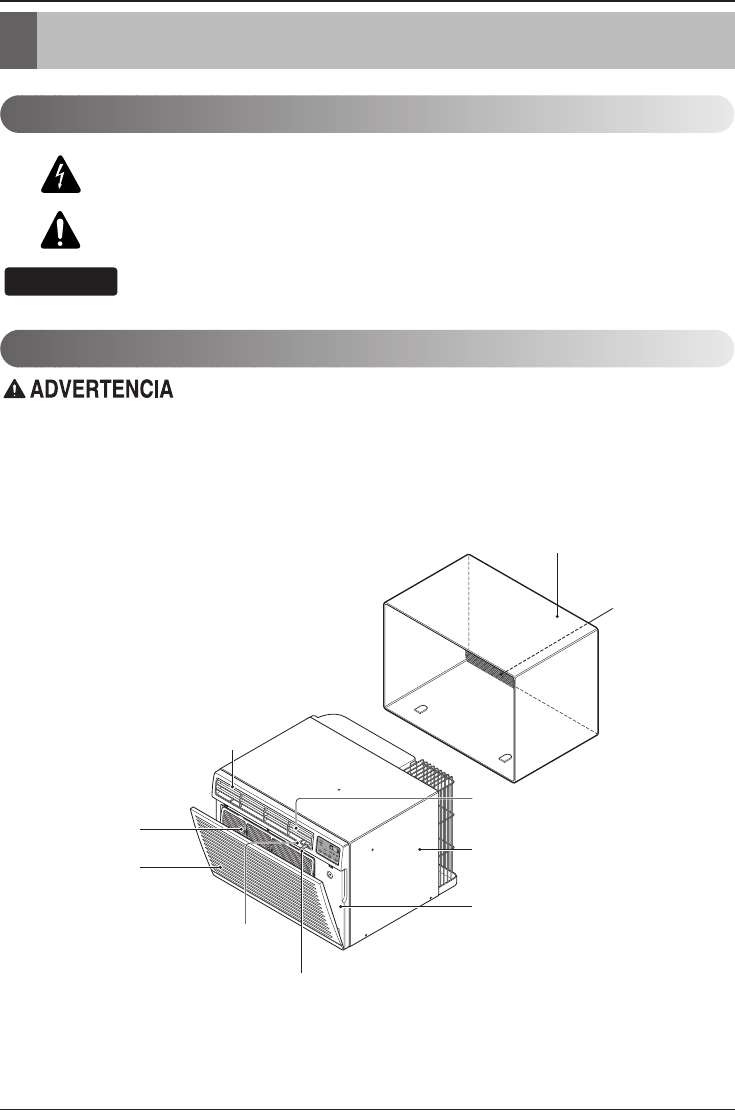 ADVERTENCIA